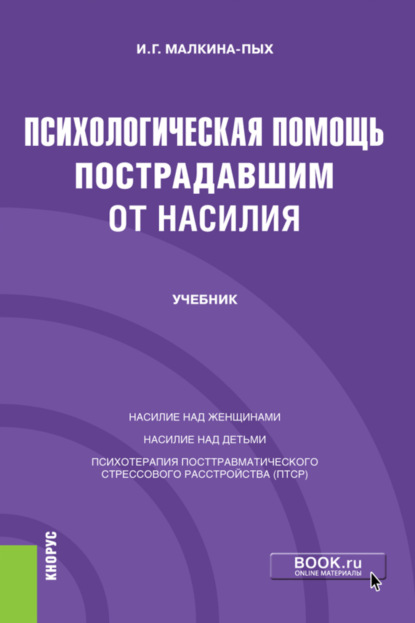 И.Г. МАЛКИНА-ПЫХ

ПСИХОЛОГИЧЕСКАЯ ПОМОЩЬ ПОСТРАДАВШИМ ОТ НАСИЛИЯ

УЧЕБНИК

НАСИЛИЕ НАД ЖЕНЩИНАМИ

НАСИЛИЕ НАД ДЕТЬМИ

ПСИХОТЕРАПИЯ ПОСТТРАВМАТИЧЕСКОГО СТРЕССОВОГО РАССТРОЙСТВА (ПТСР)

КНОРУС

BOOK.ru
ONLINE МАТЕРИАЛЫ